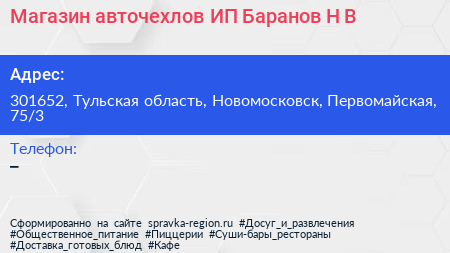 Магазин авточехлов ИП Баранов Н В

Адрес:

301652, Тульская область, Новомосковск, Первомайская, 75/3

Телефон:

–

Сформированно на сайте spravka-region.ru #Досуг_и_развлечения #Общественное_питание #Пиццерии #Суши-бары_рестораны #Доставка_готовых_блюд #Кафе